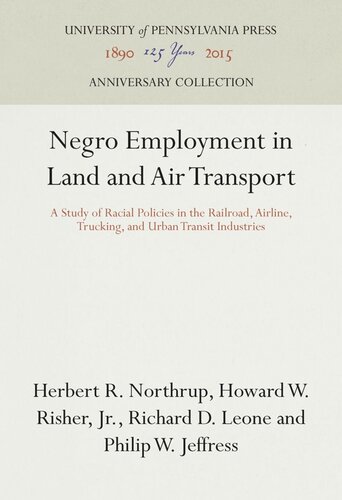 UNIVERSITY of PENNSYLVANIA PRESS
1890 125 Years 2015
ANNIVERSARY COLLECTION

Negro Employment in Land and Air Transport

A Study of Racial Policies in the Railroad, Airline, Trucking, and Urban Transit Industries

Herbert R. Northrup, Howard W. Risher, Jr., Richard D. Leone and Philip W. Jeffress